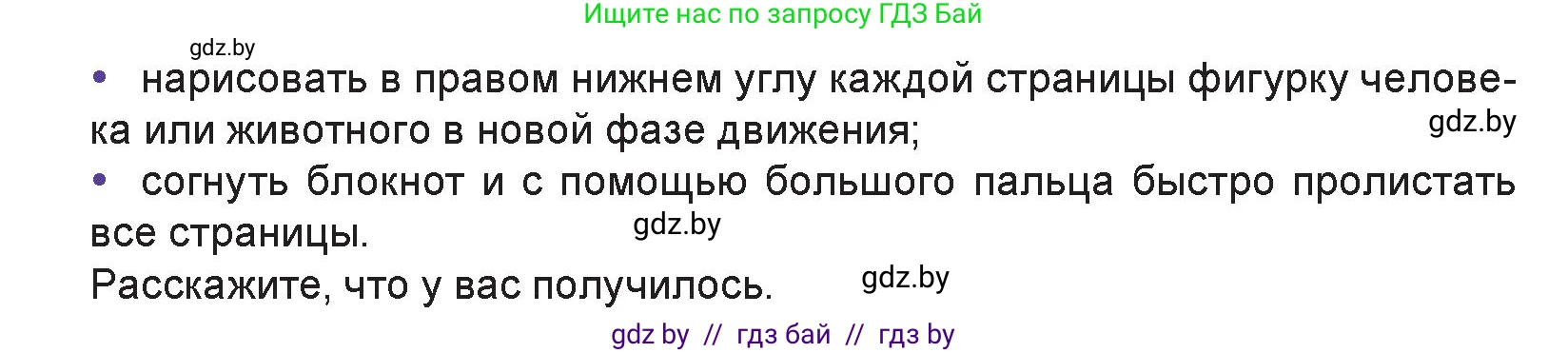 Ищите нас по запросу ГДЗ Бай

gdz.by

• нарисовать в правом нижнем углу каждой страницы фигурку человека или животного в новой фазе движения;

gdz.by

• согнуть блокнот и с помощью большого пальца быстро пролистать все страницы.

gdz.by

Расскажите, что у вас получилось.

gdz.by

gdz by // гдз бай // гдз by